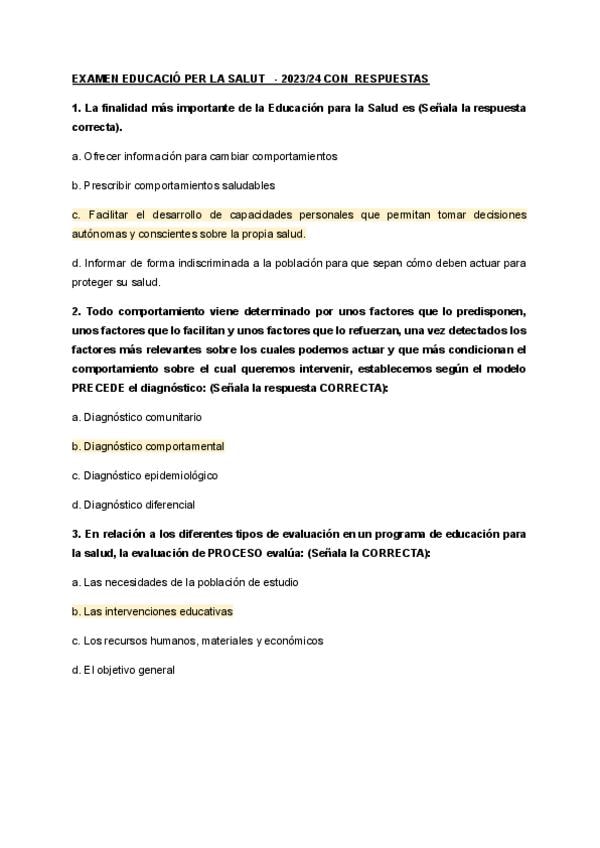 EXAMEN EDUCACIÓ PER LA SALUT - 2023/24 CON RESPUESTAS

1. La finalidad más importante de la Educación para la Salud es (Señala la respuesta correcta).

a. Ofrecer información para cambiar comportamientos

b. Prescribir comportamientos saludables

c. Facilitar el desarrollo de capacidades personales que permitan tomar decisiones autónomas y conscientes sobre la propia salud.

d. Informar de forma indiscriminada a la población para que sepan cómo deben actuar para proteger su salud.

2. Todo comportamiento viene determinado por unos factores que lo predisponen, unos factores que lo facilitan y unos factores que lo refuerzan, una vez detectados los factores más relevantes sobre los cuales podemos actuar y que más condicionan el comportamiento sobre el cual queremos intervenir, establecemos según el modelo PRECEDE el diagnóstico: (Señala la respuesta CORRECTA):

a. Diagnóstico comunitario

b. Diagnóstico comportamental

c. Diagnóstico epidemiológico

d. Diagnóstico diferencial

3. En relación a los diferentes tipos de evaluación en un programa de educación para la salud, la evaluación de PROCESO evalúa: (Señala la CORRECTA):

a. Las necesidades de la población de estudio

b. Las intervenciones educativas

c. Los recursos humanos, materiales y económicos

d. El objetivo general